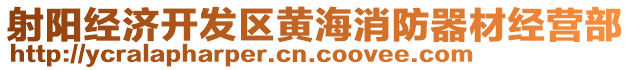 射阳经济开发区黄海消防器材经营部
http://ycralapharper.cn.coovee.com